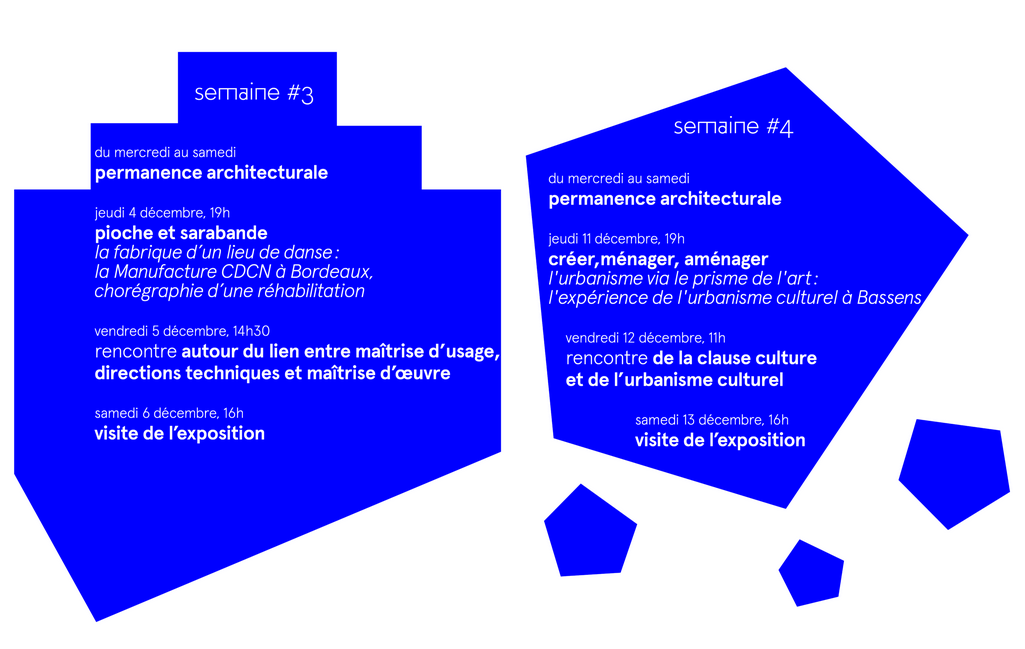 semaine #3

du mercredi au samedi
permanence architecturale

jeudi 4 décembre, 19h
pioche et sarabande
la fabrique d'un lieu de danse :
la Manufacture CDCN à Bordeaux,
chorégraphie d'une réhabilitation

vendredi 5 décembre, 14h30
rencontre autour du lien entre maîtrise d'usage,
directions techniques et maîtrise d'œuvre

samedi 6 décembre, 16h
visite de l'exposition

semaine #4

du mercredi au samedi
permanence architecturale

jeudi 11 décembre, 19h
créer,ménager, aménager
l'urbanisme via le prisme de l'art :
l'expérience de l'urbanisme culturel à Bassens

vendredi 12 décembre, 11h
rencontre de la clause culture
et de l'urbanisme culturel

samedi 13 décembre, 16h
visite de l'exposition